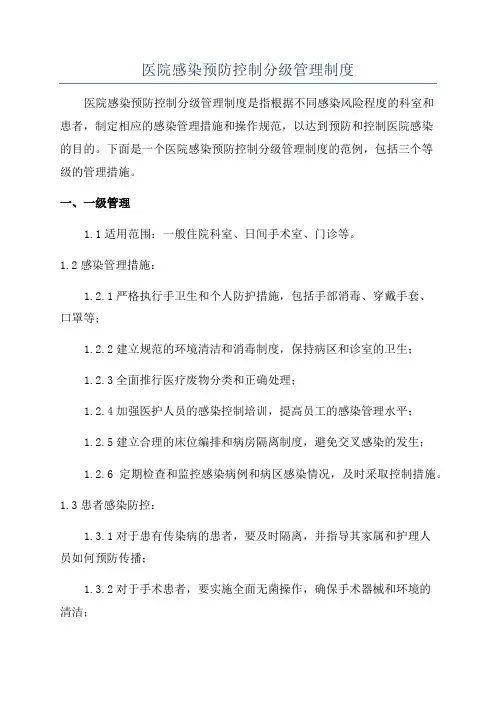 医院感染预防控制分级管理制度

医院感染预防控制分级管理制度是指根据不同感染风险程度的科室和患者，制定相应的感染管理措施和操作规范，以达到预防和控制医院感染的目的。下面是一个医院感染预防控制分级管理制度的范例，包括三个等级的管理措施。

一、一级管理

1.1 适用范围：一般住院科室、日间手术室、门诊等。

1.2 感染管理措施：

1.2.1 严格执行手卫生和个人防护措施，包括手部消毒、穿戴手套、口罩等；

1.2.2 建立规范的环境清洁和消毒制度，保持病区和诊室的卫生；

1.2.3 全面推行医疗废物分类和正确处理；

1.2.4 加强医护人员的感染控制培训，提高员工的感染管理水平；

1.2.5 建立合理的床位编排和病房隔离制度，避免交叉感染的发生；

1.2.6 定期检查和监控感染病例和病区感染情况，及时采取控制措施。

1.3 患者感染防控：

1.3.1 对于患有传染病的患者，要及时隔离，并指导其家属和护理人员如何预防传播；

1.3.2 对于手术患者，要实施全面无菌操作，确保手术器械和环境的清洁；